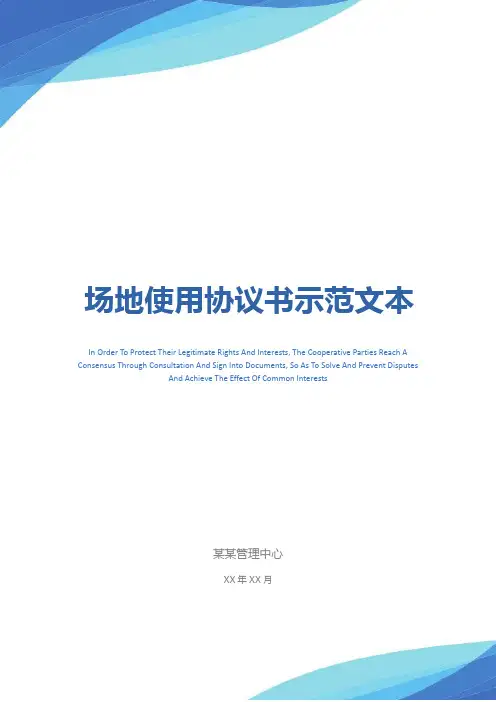 场地使用协议书示范文本

In Order To Protect Their Legitimate Rights And Interests, The Cooperative Parties Reach A Consensus Through Consultation And Sign Into Documents, So As To Solve And Prevent Disputes And Achieve The Effect Of Common Interests

某某管理中心

XX年XX月